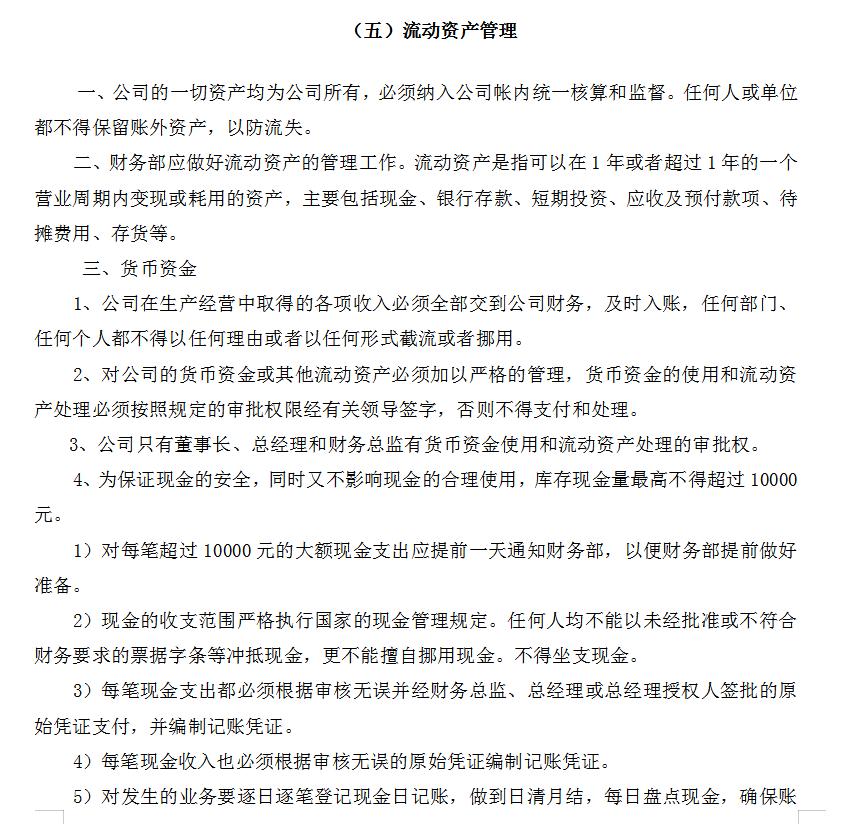 （五）流动资产管理

一、公司的一切资产均为公司所有，必须纳入公司帐内统一核算和监督。任何人或单位都不得保留账外资产，以防流失。

二、财务部应做好流动资产的管理工作。流动资产是指可以在 1 年或者超过 1 年的一个营业周期内变现或耗用的资产，主要包括现金、银行存款、短期投资、应收及预付款项、待摊费用、存货等。

三、货币资金

1、公司在生产经营中取得的各项收入必须全部交到公司财务，及时入账，任何部门、任何个人都不得以任何理由或者以任何形式截流或者挪用。

2、对公司的货币资金或其他流动资产必须加以严格的管理，货币资金的使用和流动资产处理必须按照规定的审批权限经有关领导签字，否则不得支付和处理。

3、公司只有董事长、总经理和财务总监有货币资金使用和流动资产处理的审批权。

4、为保证现金的安全，同时又不影响现金的合理使用，库存现金量最高不得超过 10000 元。

1）对每笔超过 10000 元的大额现金支出应提前一天通知财务部，以便财务部提前做好准备。

2）现金的收支范围严格执行国家的现金管理规定。任何人均不能以未经批准或不符合财务要求的票据字条等冲抵现金，更不能擅自挪用现金。不得坐支现金。

3）每笔现金支出都必须根据审核无误并经财务总监、总经理或总经理授权人签批的原始凭证支付，并编制记账凭证。

4）每笔现金收入也必须根据审核无误的原始凭证编制记账凭证。

5）对发生的业务要逐日逐笔登记现金日记账，做到日清月结，每日盘点现金，确保账